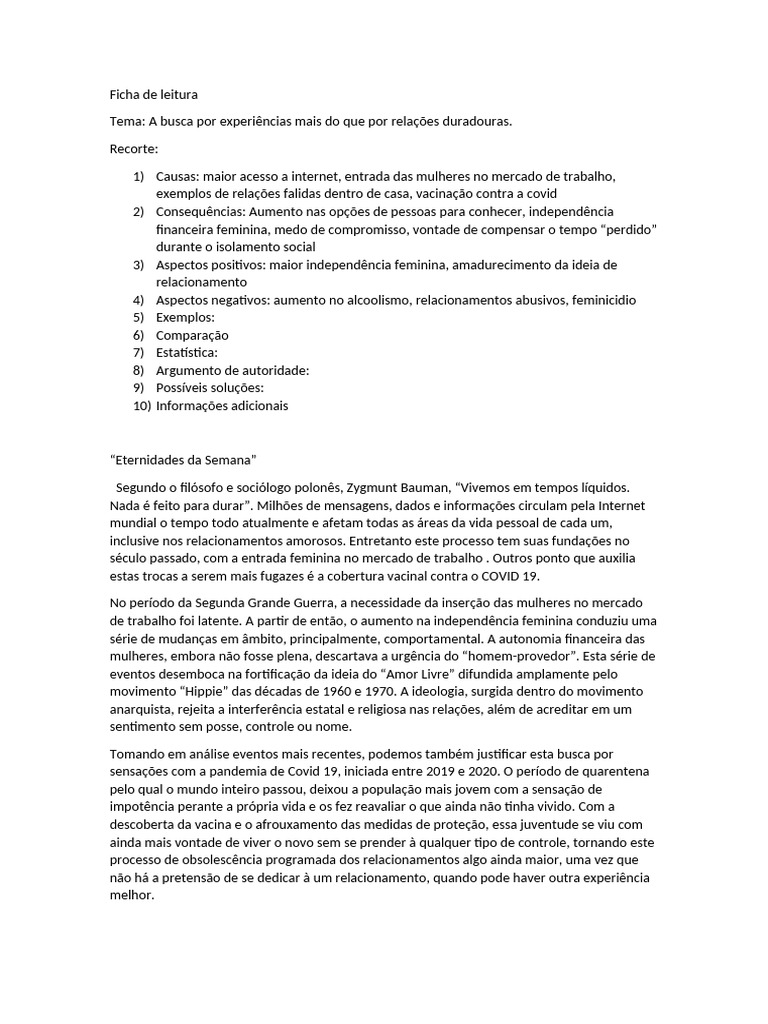 Ficha de leitura

Tema: A busca por experiências mais do que por relações duradouras.

Recorte:

1) Causas: maior acesso a internet, entrada das mulheres no mercado de trabalho, exemplos de relações falidas dentro de casa, vacinação contra a covid
2) Consequências: Aumento nas opções de pessoas para conhecer, independência financeira feminina, medo de compromisso, vontade de compensar o tempo "perdido" durante o isolamento social
3) Aspectos positivos: maior independência feminina, amadurecimento da ideia de relacionamento
4) Aspectos negativos: aumento no alcoolismo, relacionamentos abusivos, feminicidio
5) Exemplos:
6) Comparação
7) Estatística:
8) Argumento de autoridade:
9) Possíveis soluções:
10) Informações adicionais

"Eternidades da Semana"

Segundo o filósofo e sociólogo polonês, Zygmunt Bauman, "Vivemos em tempos líquidos. Nada é feito para durar". Milhões de mensagens, dados e informações circulam pela Internet mundial o tempo todo atualmente e afetam todas as áreas da vida pessoal de cada um, inclusive nos relacionamentos amorosos. Entretanto este processo tem suas fundações no século passado, com a entrada feminina no mercado de trabalho . Outros ponto que auxilia estas trocas a serem mais fugazes é a cobertura vacinal contra o COVID 19.

No período da Segunda Grande Guerra, a necessidade da inserção das mulheres no mercado de trabalho foi latente. A partir de então, o aumento na independência feminina conduziu uma série de mudanças em âmbito, principalmente, comportamental. A autonomia financeira das mulheres, embora não fosse plena, descartava a urgência do "homem-provedor". Esta série de eventos desemboca na fortificação da ideia do "Amor Livre" difundida amplamente pelo movimento "Hippie" das décadas de 1960 e 1970. A ideologia, surgida dentro do movimento anarquista, rejeita a interferência estatal e religiosa nas relações, além de acreditar em um sentimento sem posse, controle ou nome.

Tomando em análise eventos mais recentes, podemos também justificar esta busca por sensações com a pandemia de Covid 19, iniciada entre 2019 e 2020. O período de quarentena pelo qual o mundo inteiro passou, deixou a população mais jovem com a sensação de impotência perante a própria vida e os fez reavaliar o que ainda não tinha vivido. Com a descoberta da vacina e o afrouxamento das medidas de proteção, essa juventude se viu com ainda mais vontade de viver o novo sem se prender à qualquer tipo de controle, tornando este processo de obsolescência programada dos relacionamentos algo ainda maior, uma vez que não há a pretensão de se dedicar à um relacionamento, quando pode haver outra experiência melhor.